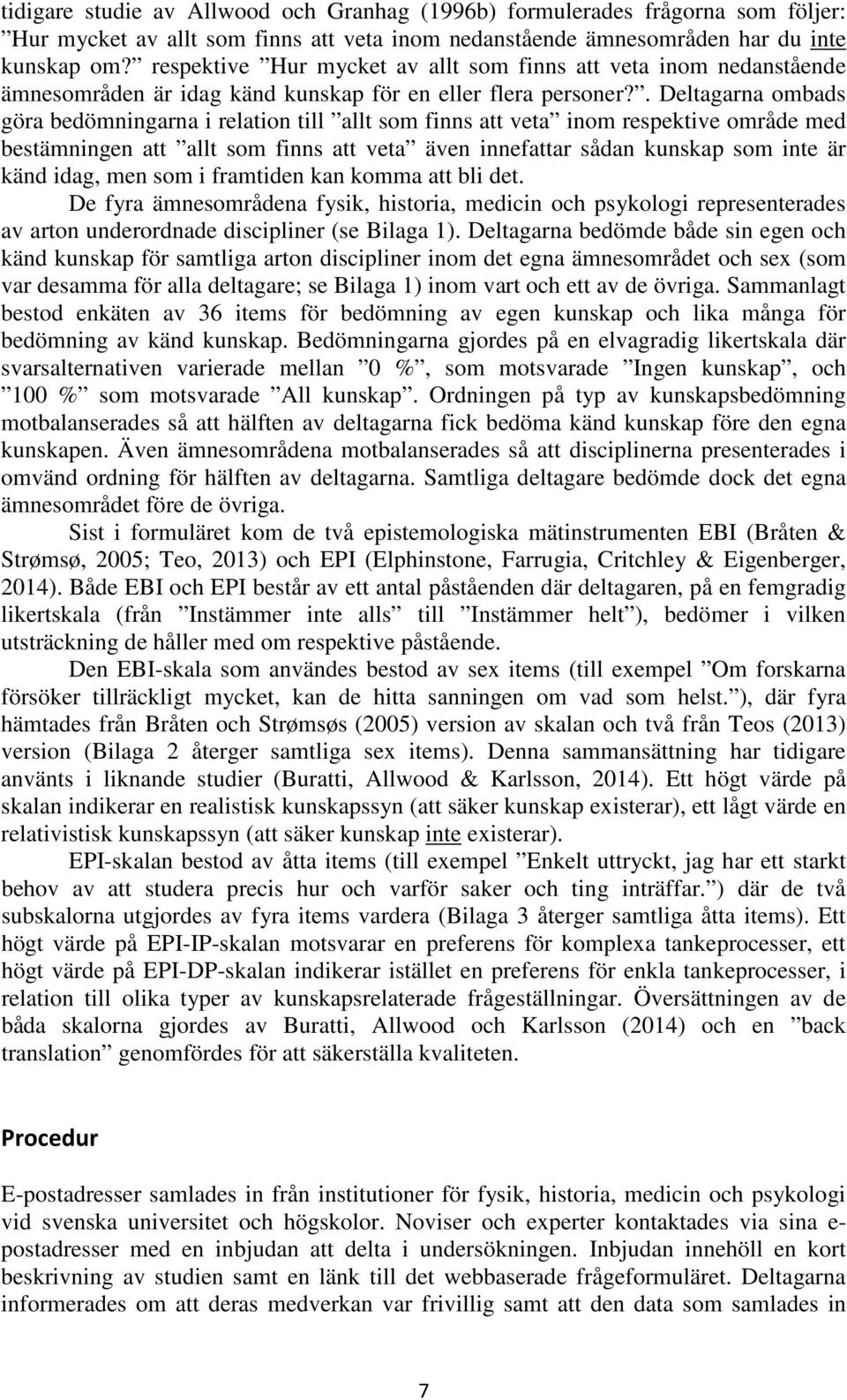 tidigare studie av Allwood och Granhag (1996b) formulerades frågorna som följer: ”Hur mycket av allt som finns att veta inom nedanstående ämnesområden har du inte kunskap om?” respektive ”Hur mycket av allt som finns att veta inom nedanstående ämnesområden är idag känd kunskap för en eller flera personer?”. Deltagarna ombads göra bedömningarna i relation till ”allt som finns att veta” inom respektive område med bestämningen att ”allt som finns att veta” även innefattar sådan kunskap som inte är känd idag, men som i framtiden kan komma att bli det.

De fyra ämnesområdena fysik, historia, medicin och psykologi representerades av arton underordnade discipliner (se Bilaga 1). Deltagarna bedömde både sin egen och känd kunskap för samtliga arton discipliner inom det egna ämnesområdet och sex (som var desamma för alla deltagare; se Bilaga 1) inom vart och ett av de övriga. Sammanlagt bestod enkäten av 36 items för bedömning av egen kunskap och lika många för bedömning av känd kunskap. Bedömningarna gjordes på en elvagradig likertskala där svarsalternativen varierade mellan ”0 %”, som motsvarade ”Ingen kunskap”, och ”100 %” som motsvarade ”All kunskap”. Ordningen på typ av kunskapsbedömning motbalanserades så att hälften av deltagarna fick bedöma känd kunskap före den egna kunskapen. Även ämnesområdena motbalanserades så att disciplinerna presenterades i omvänd ordning för hälften av deltagarna. Samtliga deltagare bedömde dock det egna ämnesområdet före de övriga.

Sist i formuläret kom de två epistemologiska mätinstrumenten EBI (Bråten & Strømsø, 2005; Teo, 2013) och EPI (Elphinstone, Farrugia, Critchley & Eigenberger, 2014). Både EBI och EPI består av ett antal påståenden där deltagaren, på en femgradig likertskala (från ”Instämmer inte alls” till ”Instämmer helt”), bedömer i vilken utsträckning de håller med om respektive påstående.

Den EBI-skala som användes bestod av sex items (till exempel ”Om forskarna försöker tillräckligt mycket, kan de hitta sanningen om vad som helst.”), där fyra hämtades från Bråten och Strømsøs (2005) version av skalan och två från Teos (2013) version (Bilaga 2 återger samtliga sex items). Denna sammansättning har tidigare använts i liknande studier (Buratti, Allwood & Karlsson, 2014). Ett högt värde på skalan indikerar en realistisk kunskapssyn (att säker kunskap existerar), ett lågt värde en relativistisk kunskapssyn (att säker kunskap inte existerar).

EPI-skalan bestod av åtta items (till exempel ”Enkelt uttryckt, jag har ett starkt behov av att studera precis hur och varför saker och ting inträffar.”) där de två subskalorna utgjordes av fyra items vardera (Bilaga 3 återger samtliga åtta items). Ett högt värde på EPI-IP-skalan motsvarar en preferens för komplexa tankeprocesser, ett högt värde på EPI-DP-skalan indikerar istället en preferens för enkla tankeprocesser, i relation till olika typer av kunskapsrelaterade frågeställningar. Översättningen av de båda skalorna gjordes av Buratti, Allwood och Karlsson (2014) och en ”back translation” genomfördes för att säkerställa kvaliteten.

Procedur

E-postadresser samlades in från institutioner för fysik, historia, medicin och psykologi vid svenska universitet och högskolor. Noviser och experter kontaktades via sina e-postadresser med en inbjudan att delta i undersökningen. Inbjudan innehöll en kort beskrivning av studien samt en länk till det webbaserade frågeformuläret. Deltagarna informerades om att deras medverkan var frivillig samt att den data som samlades in

7